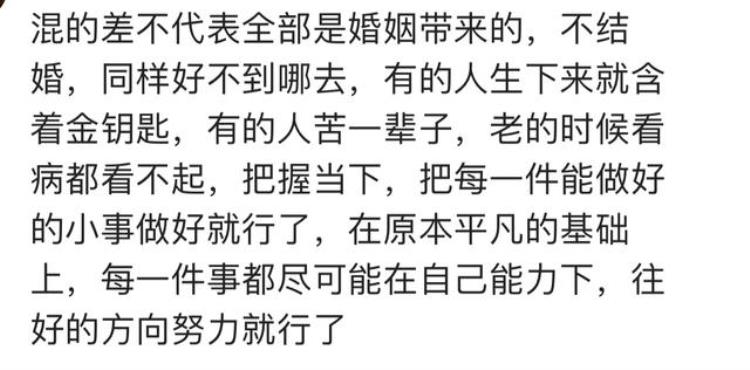 混的差不代表全部是婚姻带来的，不结婚，同样好不到哪去，有的人生下来就含着金钥匙，有的人苦一辈子，老的时候看病都看不起，把握当下，把每一件能做好的小事做好就行了，在原本平凡的基础上，每一件事都尽可能在自己能力下，往好的方向努力就行了